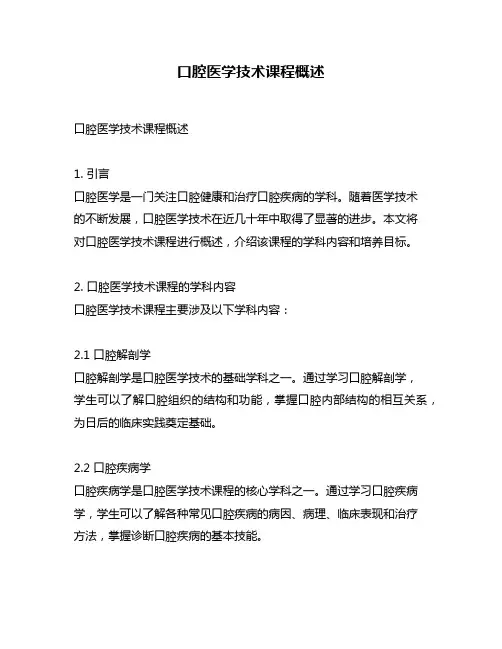 口腔医学技术课程概述

口腔医学技术课程概述

1. 引言
口腔医学是一门关注口腔健康和治疗口腔疾病的学科。随着医学技术的不断发展，口腔医学技术在近几十年中取得了显著的进步。本文将对口腔医学技术课程进行概述，介绍该课程的学科内容和培养目标。

2. 口腔医学技术课程的学科内容
口腔医学技术课程主要涉及以下学科内容：

2.1 口腔解剖学
口腔解剖学是口腔医学技术的基础学科之一。通过学习口腔解剖学，学生可以了解口腔组织的结构和功能，掌握口腔内部结构的相互关系，为日后的临床实践奠定基础。

2.2 口腔疾病学
口腔疾病学是口腔医学技术课程的核心学科之一。通过学习口腔疾病学，学生可以了解各种常见口腔疾病的病因、病理、临床表现和治疗方法，掌握诊断口腔疾病的基本技能。